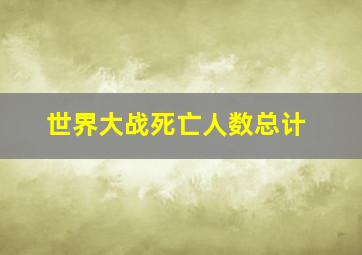 世界大战死亡人数总计